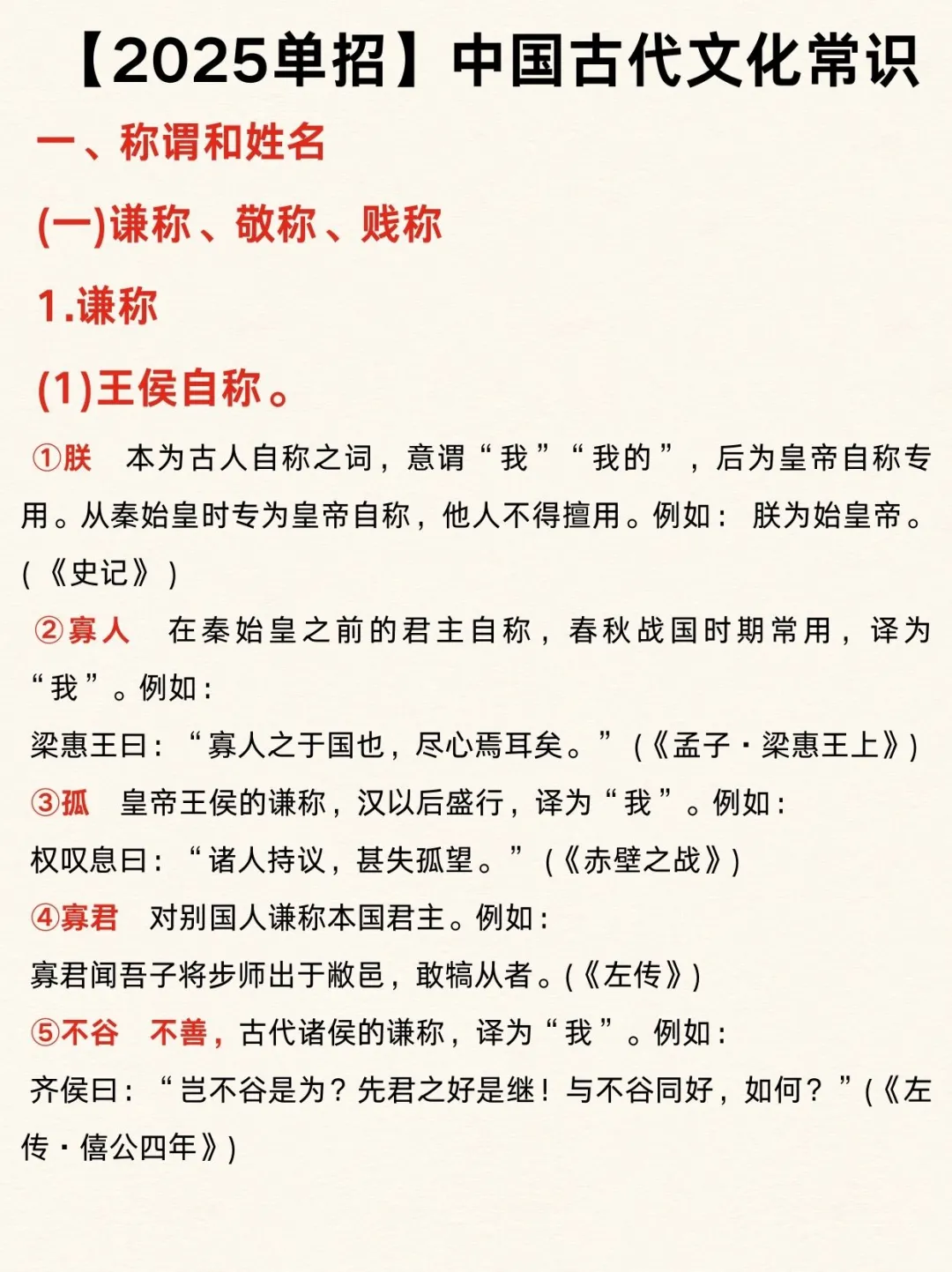 【2025单招】中国古代文化常识

一、称谓和姓名

(一)谦称、敬称、贱称

1.谦称

(1)王侯自称。

①朕 本为古人自称之词，意谓“我”“我的”，后为皇帝自称专用。从秦始皇时专为皇帝自称，他人不得擅用。例如：朕为始皇帝。(《史记》)

②寡人 在秦始皇之前的君主自称，春秋战国时期常用，译为“我”。例如：

梁惠王曰：“寡人之于国也，尽心焉耳矣。”(《孟子·梁惠王上》)

③孤 皇帝王侯的谦称，汉以后盛行，译为“我”。例如：

权叹息曰：“诸人持议，甚失孤望。”(《赤壁之战》)

④寡君 对别国人谦称本国君主。例如：

寡君闻吾子将步师出于敝邑，敢犒从者。(《左传》)

⑤不谷 不善，古代诸侯的谦称，译为“我”。例如：

齐侯曰：“岂不谷是为？先君之好是继！与不谷同好，如何？”(《左传·僖公四年》)